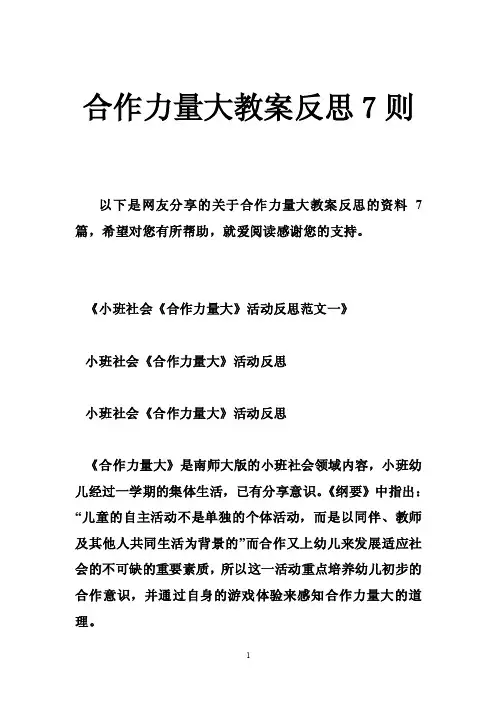 合作力量大教案反思 7 则

以下是网友分享的关于合作力量大教案反思的资料 7 篇，希望对您有所帮助，就爱阅读感谢您的支持。

《小班社会《合作力量大》活动反思范文一》

小班社会《合作力量大》活动反思

小班社会《合作力量大》活动反思

《合作力量大》是南师大版的小班社会领域内容，小班幼儿经过一学期的集体生活，已有分享意识。《纲要》中指出：“儿童的自主活动不是单独的个体活动，而是以同伴、教师及其他人共同生活为背景的”而合作又上幼儿来发展适应社会的不可缺的重要素质，所以这一活动重点培养幼儿初步的合作意识，并通过自身的游戏体验来感知合作力量大的道理。

1